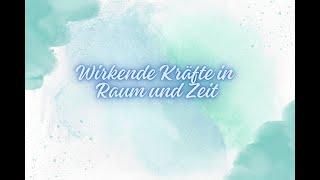 Wirkende Kräfte in Raum und Zeit